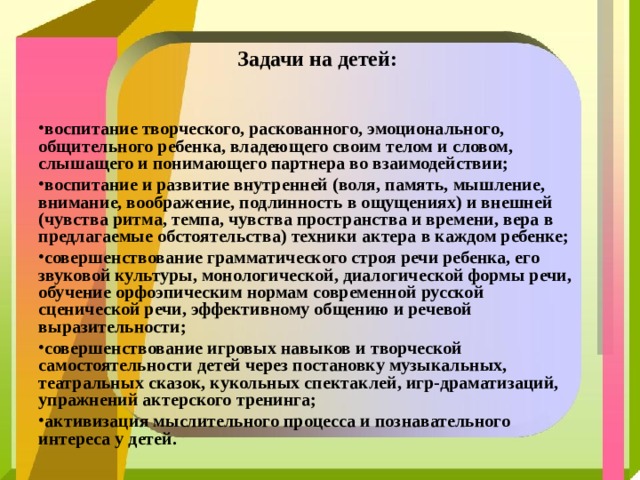 Задачи на детей:

•воспитание творческого, раскованного, эмоционального, общительного ребенка, владеющего своим телом и словом, слышащего и понимающего партнера во взаимодействии;

•воспитание и развитие внутренней (воля, память, мышление, внимание, воображение, подлинность в ощущениях) и внешней (чувства ритма, темпа, чувства пространства и времени, вера в предлагаемые обстоятельства) техники актера в каждом ребенке;

•совершенствование грамматического строя речи ребенка, его звуковой культуры, монологической, диалогической формы речи, обучение орфоэпическим нормам современной русской сценической речи, эффективному общению и речевой выразительности;

•совершенствование игровых навыков и творческой самостоятельности детей через постановку музыкальных, театральных сказок, кукольных спектаклей, игр-драматизаций, упражнений актерского тренинга;

•активизация мыслительного процесса и познавательного интереса у детей.